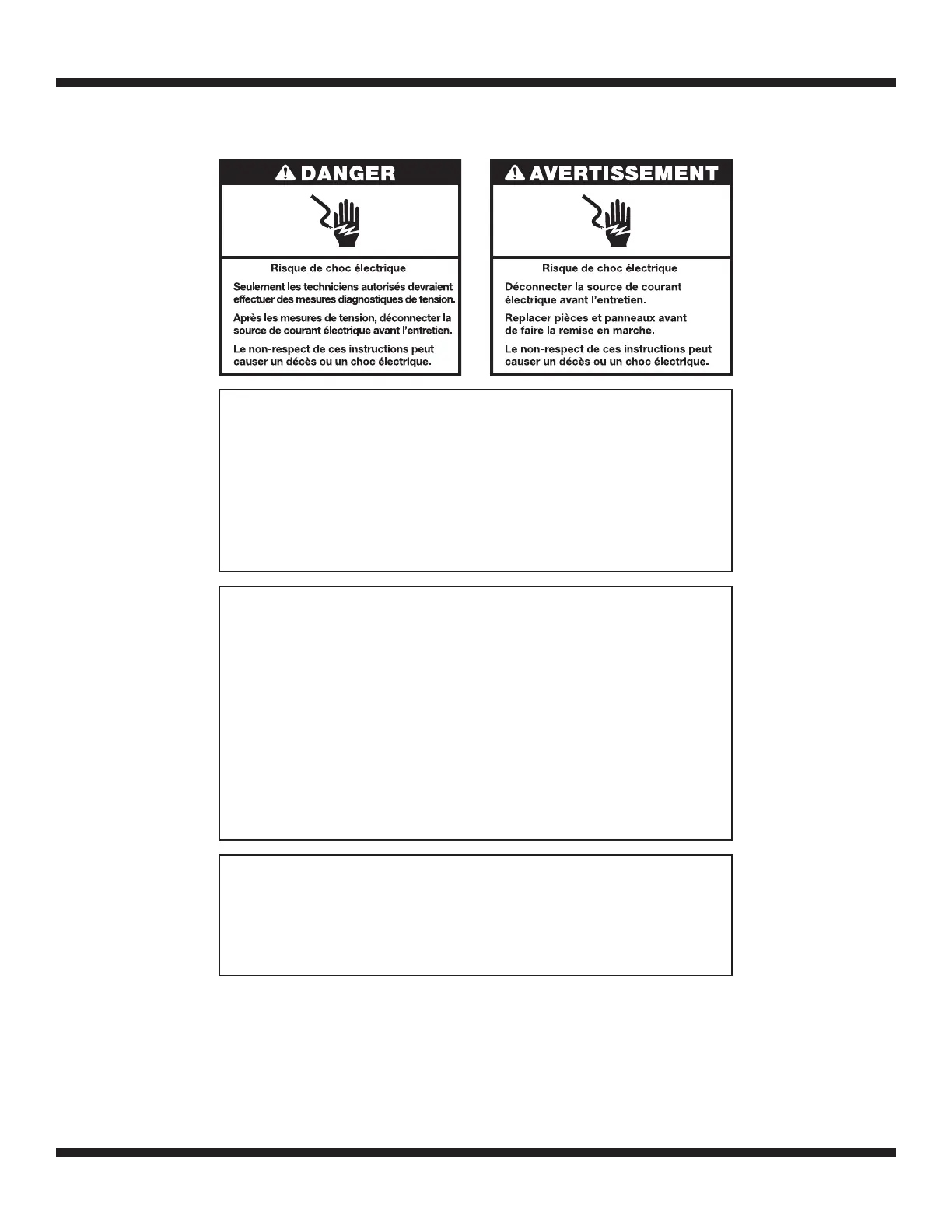 DANGER

Risque de choc électrique

Seulement les techniciens autorisés devraient effectuer des mesures diagnostiques de tension.

Après les mesures de tension, déconnecter la source de courant électrique avant l'entretien.

Le non-respect de ces instructions peut causer un décès ou un choc électrique.

AVERTISSEMENT

Risque de choc électrique

Déconnecter la source de courant électrique avant l'entretien.

Replacer pièces et panneaux avant de faire la remise en marche.

Le non-respect de ces instructions peut causer un décès ou un choc électrique.